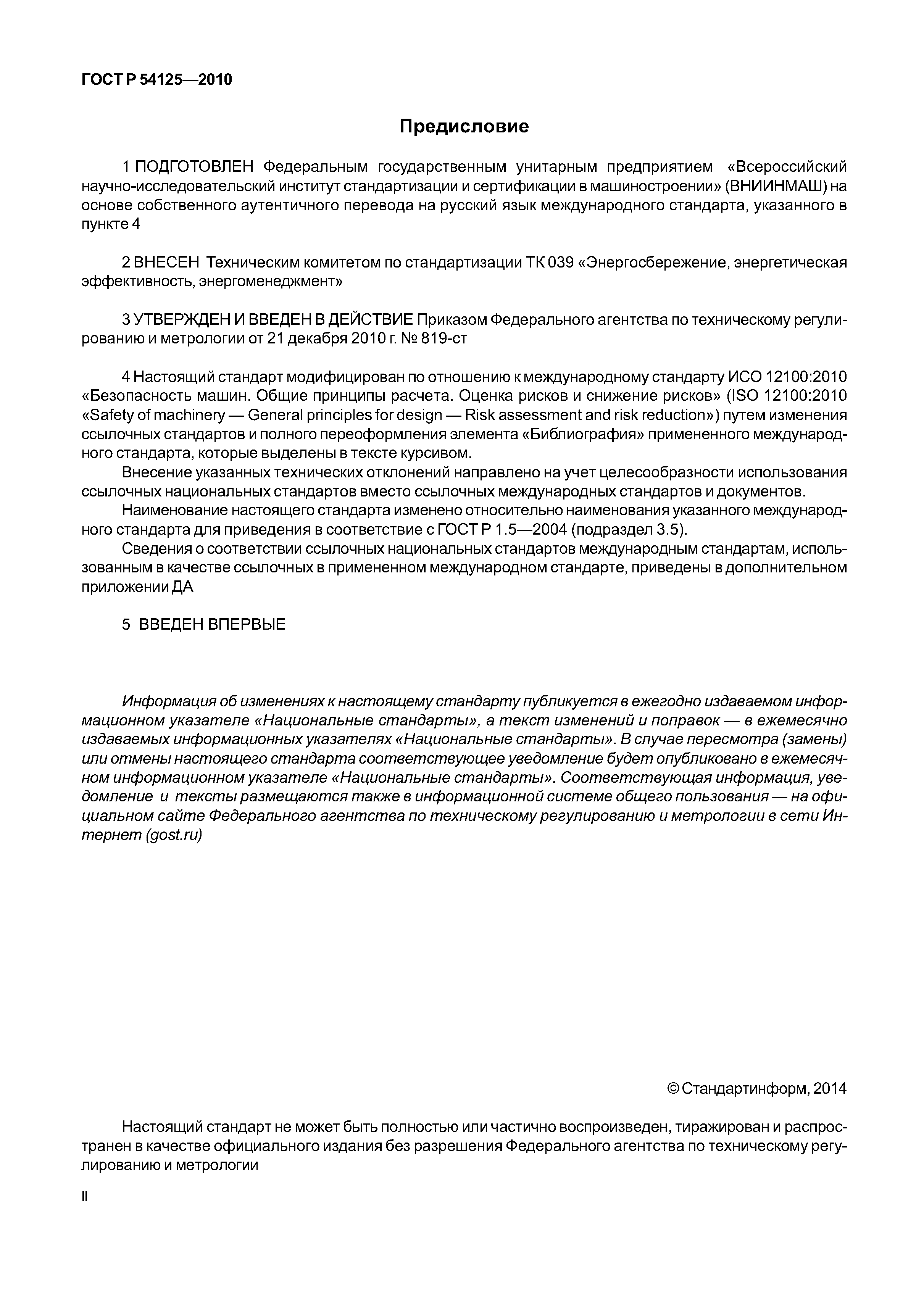 ГОСТ Р 54125—2010

Предисловие

1 ПОДГОТОВЛЕН Федеральным государственным унитарным предприятием «Всероссийский научно-исследовательский институт стандартизации и сертификации в машиностроении» (ВНИИНМАШ) на основе собственного аутентичного перевода на русский язык международного стандарта, указанного в пункте 4

2 ВНЕСЕН Техническим комитетом по стандартизации ТК 039 «Энергосбережение, энергетическая эффективность, энергоменеджмент»

3 УТВЕРЖДЕН И ВВЕДЕН В ДЕЙСТВИЕ Приказом Федерального агентства по техническому регулированию и метрологии от 21 декабря 2010 г. № 819-ст

4 Настоящий стандарт модифицирован по отношению к международному стандарту ИСО 12100:2010 «Безопасность машин. Общие принципы расчета. Оценка рисков и снижение рисков» (ISO 12100:2010 «Safety of machinery — General principles for design — Risk assessment and risk reduction») путем изменения ссылочных стандартов и полного переоформления элемента «Библиография» примененного международного стандарта, которые выделены в тексте курсивом.
Внесение указанных технических отклонений направлено на учет целесообразности использования ссылочных национальных стандартов вместо ссылочных международных стандартов и документов.
Наименование настоящего стандарта изменено относительно наименования указанного международного стандарта для приведения в соответствие с ГОСТ Р 1.5—2004 (подраздел 3.5).
Сведения о соответствии ссылочных национальных стандартов международным стандартам, использованным в качестве ссылочных в примененном международном стандарте, приведены в дополнительном приложении ДА

5 ВВЕДЕН ВПЕРВЫЕ

Информация об изменениях к настоящему стандарту публикуется в ежегодно издаваемом информационном указателе «Национальные стандарты», а текст изменений и поправок — в ежемесячно издаваемых информационных указателях «Национальные стандарты». В случае пересмотра (замены) или отмены настоящего стандарта соответствующее уведомление будет опубликовано в ежемесячном информационном указателе «Национальные стандарты». Соответствующая информация, уведомление и тексты размещаются также в информационной системе общего пользования — на официальном сайте Федерального агентства по техническому регулированию и метрологии в сети Интернет (gost.ru)

© Стандартинформ, 2014

Настоящий стандарт не может быть полностью или частично воспроизведен, тиражирован и распространен в качестве официального издания без разрешения Федерального агентства по техническому регулированию и метрологии

II